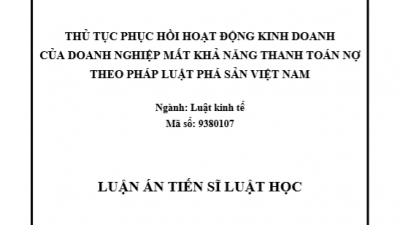 THỦ TỤC PHỤC HỒI HOẠT ĐỘNG KINH DOANH CỦA DOANH NGHIỆP MẤT KHẢ NĂNG THANH TOÁN NỢ THEO PHÁP LUẬT PHÁ SẢN VIỆT NAM

Ngành: Luật kinh tế
Mã số: 9380107

LUẬN ÁN TIẾN SĨ LUẬT HỌC